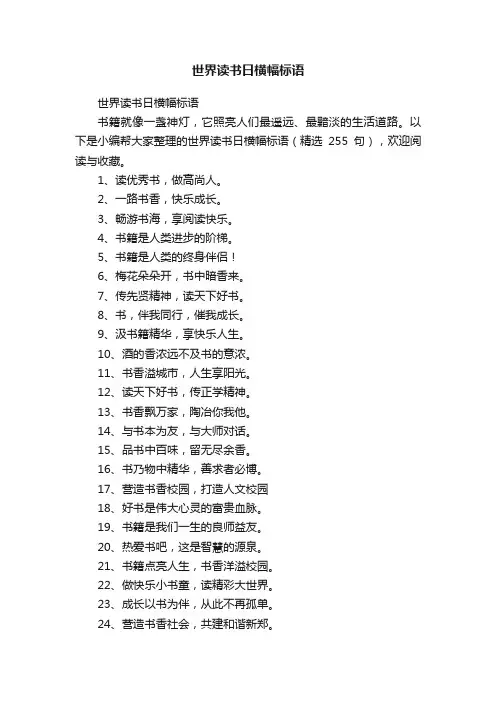 世界读书日横幅标语

世界读书日横幅标语

书籍就像一盏神灯，它照亮人们最遥远、最黯淡的生活道路。以下是小编帮大家整理的世界读书日横幅标语（精选 255 句），欢迎阅读与收藏。

1、读优秀书，做高尚人。

2、一路书香，快乐成长。

3、畅游书海，享阅读快乐。

4、书籍是人类进步的阶梯。

5、书籍是人类的终身伴侣！

6、梅花朵朵开，书中暗香来。

7、传先贤精神，读天下好书。

8、书，伴我同行，催我成长。

9、汲书籍精华，享快乐人生。

10、酒的香浓远不及书的意浓。

11、书香溢城市，人生享阳光。

12、读天下好书，传正学精神。

13、书香飘万家，陶冶你我他。

14、与书本为友，与大师对话。

15、品书中百味，留无尽余香。

16、书乃物中精华，善求者必博。

17、营造书香校园，打造人文校园

18、好书是伟大心灵的富贵血脉。

19、书籍是我们一生的良师益友。

20、热爱书吧，这是智慧的源泉。

21、书籍点亮人生，书香洋溢校园。

22、做快乐小书童，读精彩大世界。

23、成长以书为伴，从此不再孤单。

24、营造书香社会，共建和谐新郑。